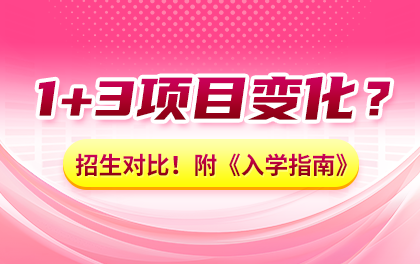 1+3项目变化？

招生对比！附《入学指南》